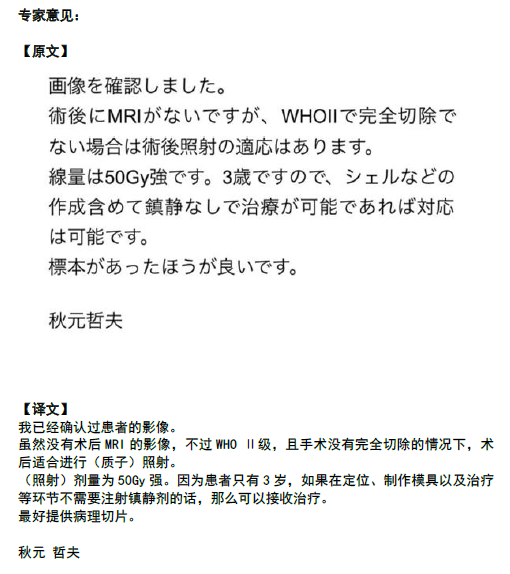 专家意见：

【原文】

画像を確認しました。
術後にMRIがないですが、WHOIIで完全切除でない場合は術後照射の適応はあります。
線量は50Gy強です。3歳ですので、シェルなどの作成含めて鎮静なしで治療が可能であれば対応は可能です。
標本があったほうが良いです。

秋元哲夫

【译文】
我已经确认过患者的影像。
虽然没有术后 MRI 的影像，不过 WHO Ⅱ级，且手术没有完全切除的情况下，术后适合进行（质子）照射。
（照射）剂量为 50Gy 强。因为患者只有 3 岁，如果在定位、制作模具以及治疗等环节不需要注射镇静剂的话，那么可以接收治疗。
最好提供病理切片。

秋元 哲夫